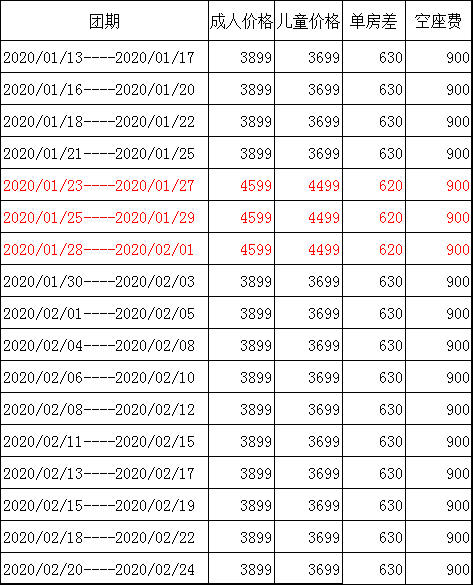 | 团期 | 成人价格 | 儿童价格 | 单房差 | 空座费 |
|---|---|---|---|---|
| 2020/01/13----2020/01/17 | 3899 | 3699 | 630 | 900 |
| 2020/01/16----2020/01/20 | 3899 | 3699 | 630 | 900 |
| 2020/01/18----2020/01/22 | 3899 | 3699 | 630 | 900 |
| 2020/01/21----2020/01/25 | 3899 | 3699 | 630 | 900 |
| 2020/01/23----2020/01/27 | 4599 | 4499 | 620 | 900 |
| 2020/01/25----2020/01/29 | 4599 | 4499 | 620 | 900 |
| 2020/01/28----2020/02/01 | 4599 | 4499 | 620 | 900 |
| 2020/01/30----2020/02/03 | 3899 | 3699 | 630 | 900 |
| 2020/02/01----2020/02/05 | 3899 | 3699 | 630 | 900 |
| 2020/02/04----2020/02/08 | 3899 | 3699 | 630 | 900 |
| 2020/02/06----2020/02/10 | 3899 | 3699 | 630 | 900 |
| 2020/02/08----2020/02/12 | 3899 | 3699 | 630 | 900 |
| 2020/02/11----2020/02/15 | 3899 | 3699 | 630 | 900 |
| 2020/02/13----2020/02/17 | 3899 | 3699 | 630 | 900 |
| 2020/02/15----2020/02/19 | 3899 | 3699 | 630 | 900 |
| 2020/02/18----2020/02/22 | 3899 | 3699 | 630 | 900 |
| 2020/02/20----2020/02/24 | 3899 | 3699 | 630 | 900 |